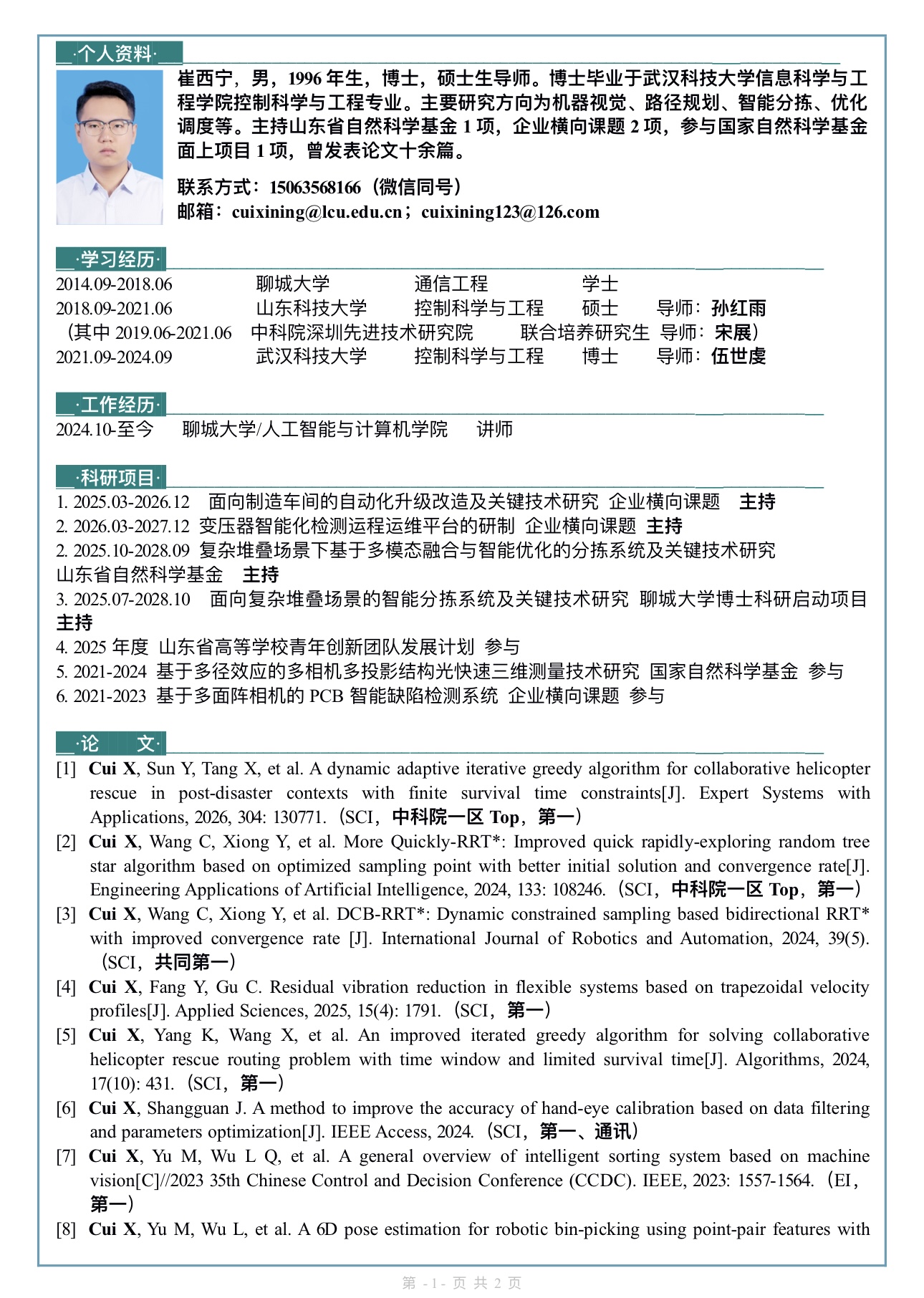 ·个人资料·

崔西宁，男，1996 年生，博士，硕士生导师。博士毕业于武汉科技大学信息科学与工程学院控制科学与工程专业。主要研究方向为机器视觉、路径规划、智能分拣、优化调度等。主持山东省自然科学基金 1 项，企业横向课题 2 项，参与国家自然科学基金面上项目 1 项，曾发表论文十余篇。

联系方式：15063568166（微信同号）
邮箱：cuixining@lcu.edu.cn；cuixining123@126.com

·学习经历·

2014.09-2018.06 聊城大学 通信工程 学士
2018.09-2021.06 山东科技大学 控制科学与工程 硕士 导师：孙红雨
（其中 2019.06-2021.06 中科院深圳先进技术研究院 联合培养研究生 导师：宋展）
2021.09-2024.09 武汉科技大学 控制科学与工程 博士 导师：伍世虔

·工作经历·

2024.10-至今 聊城大学/人工智能与计算机学院 讲师

·科研项目·

1. 2025.03-2026.12 面向制造车间的自动化升级改造及关键技术研究 企业横向课题 主持
2. 2026.03-2027.12 变压器智能化检测运程运维平台的研制 企业横向课题 主持
2. 2025.10-2028.09 复杂堆叠场景下基于多模态融合与智能优化的分拣系统及关键技术研究 山东省自然科学基金 主持
3. 2025.07-2028.10 面向复杂堆叠场景的智能分拣系统及关键技术研究 聊城大学博士科研启动项目 主持
4. 2025 年度 山东省高等学校青年创新团队发展计划 参与
5. 2021-2024 基于多径效应的多相机多投影结构光快速三维测量技术研究 国家自然科学基金 参与
6. 2021-2023 基于多面阵相机的 PCB 智能缺陷检测系统 企业横向课题 参与

·论 文·

[1] Cui X, Sun Y, Tang X, et al. A dynamic adaptive iterative greedy algorithm for collaborative helicopter rescue in post-disaster contexts with finite survival time constraints[J]. Expert Systems with Applications, 2026, 304: 130771.（SCI，中科院一区 Top，第一）
[2] Cui X, Wang C, Xiong Y, et al. More Quickly-RRT*: Improved quick rapidly-exploring random tree star algorithm based on optimized sampling point with better initial solution and convergence rate[J]. Engineering Applications of Artificial Intelligence, 2024, 133: 108246.（SCI，中科院一区 Top，第一）
[3] Cui X, Wang C, Xiong Y, et al. DCB-RRT*: Dynamic constrained sampling based bidirectional RRT* with improved convergence rate [J]. International Journal of Robotics and Automation, 2024, 39(5).（SCI，共同第一）
[4] Cui X, Fang Y, Gu C. Residual vibration reduction in flexible systems based on trapezoidal velocity profiles[J]. Applied Sciences, 2025, 15(4): 1791.（SCI，第一）
[5] Cui X, Yang K, Wang X, et al. An improved iterated greedy algorithm for solving collaborative helicopter rescue routing problem with time window and limited survival time[J]. Algorithms, 2024, 17(10): 431.（SCI，第一）
[6] Cui X, Shangguan J. A method to improve the accuracy of hand-eye calibration based on data filtering and parameters optimization[J]. IEEE Access, 2024.（SCI，第一、通讯）
[7] Cui X, Yu M, Wu L Q, et al. A general overview of intelligent sorting system based on machine vision[C]//2023 35th Chinese Control and Decision Conference (CCDC). IEEE, 2023: 1557-1564.（EI，第一）
[8] Cui X, Yu M, Wu L, et al. A 6D pose estimation for robotic bin-picking using point-pair features with

第 -1- 页 共 2 页